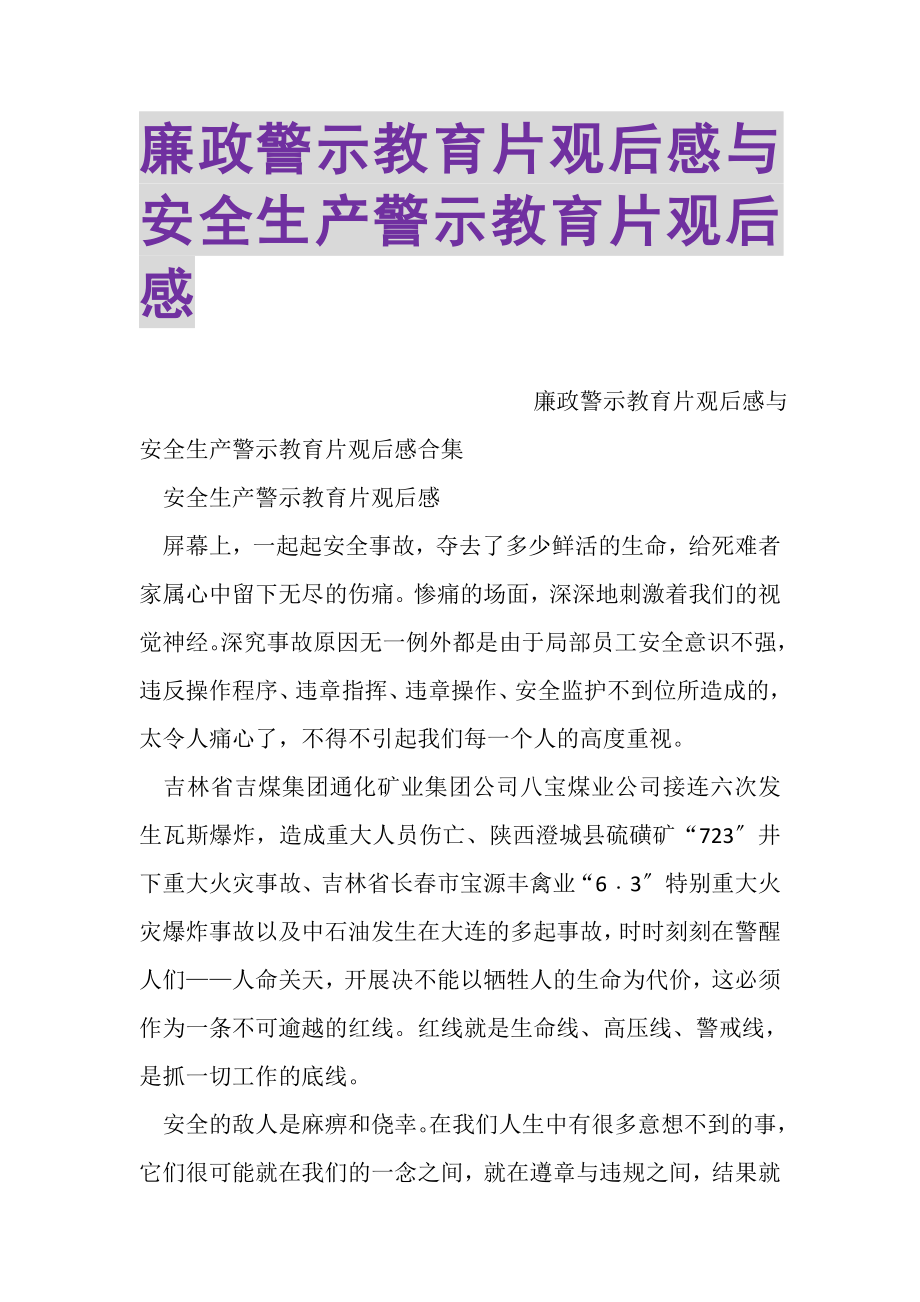 廉政警示教育片观后感与安全生产警示教育片观后感

廉政警示教育片观后感与安全生产警示教育片观后感合集

安全生产警示教育片观后感

屏幕上，一起起安全事故，夺去了多少鲜活的生命，给死难者家属心中留下无尽的伤痛。惨痛的场面，深深地刺激着我们的视觉神经。深究事故原因无一例外都是由于局部员工安全意识不强，违反操作程序、违章指挥、违章操作、安全监护不到位所造成的，太令人痛心了，不得不引起我们每一个人的高度重视。

吉林省吉煤集团通化矿业集团公司八宝煤业公司接连六次发生瓦斯爆炸，造成重大人员伤亡、陕西澄城县硫磺矿“723″井下重大火灾事故、吉林省长春市宝源丰禽业“6．3″特别重大火灾爆炸事故以及中石油发生在大连的多起事故，时时刻刻在警醒人们——人命关天，开展决不能以牺牲人的生命为代价，这必须作为一条不可逾越的红线。红线就是生命线、高压线、警戒线，是抓一切工作的底线。

安全的敌人是麻痹和侥幸。在我们人生中有很多意想不到的事，它们很可能就在我们的一念之间，就在遵章与违规之间，结果就